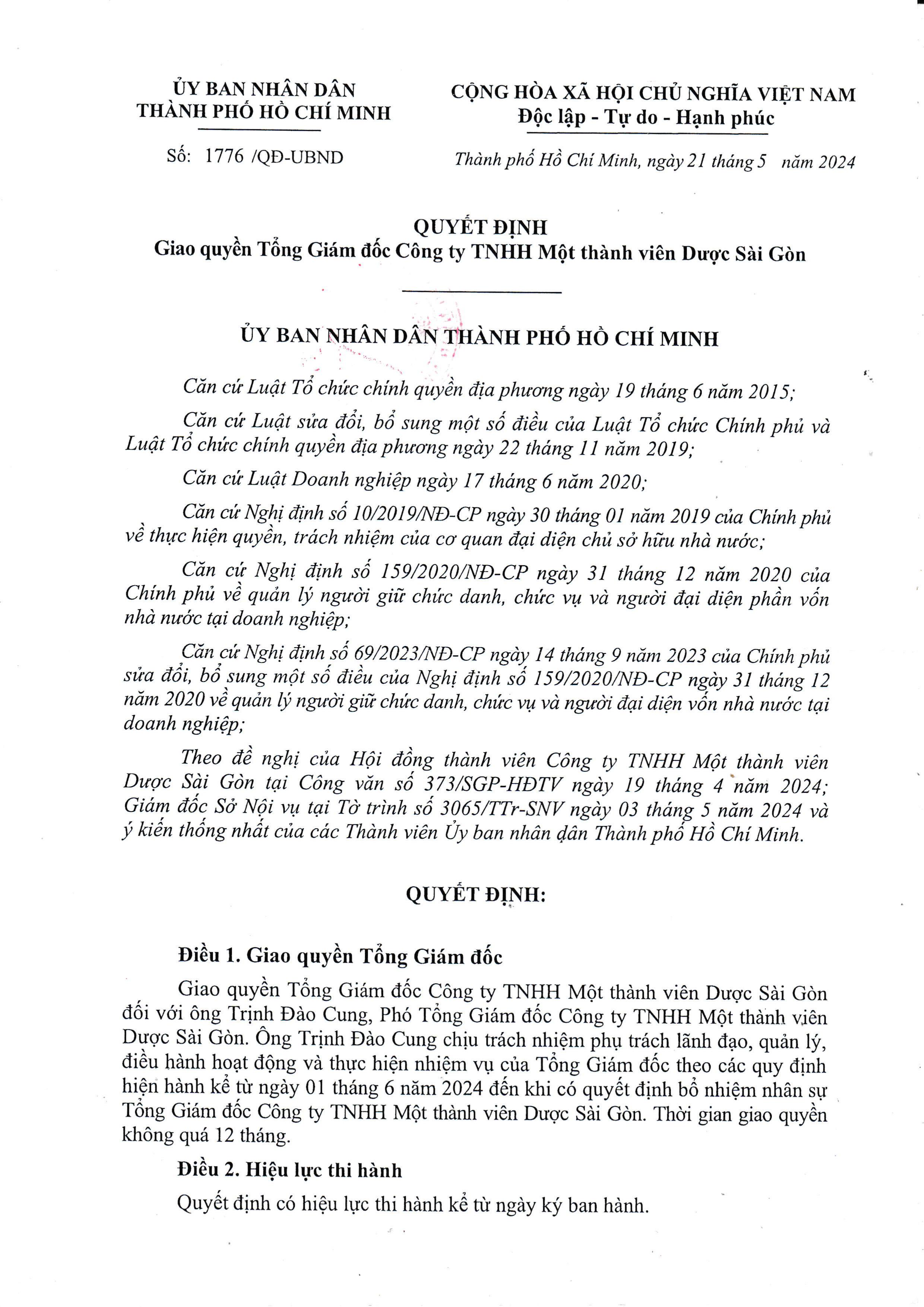 ỦY BAN NHÂN DÂN
THÀNH PHỐ HỒ CHÍ MINH

Số: 1776 /QĐ-UBND

CỘNG HÒA XÃ HỘI CHỦ NGHĨA VIỆT NAM
Độc lập - Tự do - Hạnh phúc

Thành phố Hồ Chí Minh, ngày 21 tháng 5 năm 2024

QUYẾT ĐỊNH
Giao quyền Tổng Giám đốc Công ty TNHH Một thành viên Dược Sài Gòn

ỦY BAN NHÂN DÂN THÀNH PHỐ HỒ CHÍ MINH

Căn cứ Luật Tổ chức chính quyền địa phương ngày 19 tháng 6 năm 2015;

Căn cứ Luật sửa đổi, bổ sung một số điều của Luật Tổ chức Chính phủ và Luật Tổ chức chính quyền địa phương ngày 22 tháng 11 năm 2019;

Căn cứ Luật Doanh nghiệp ngày 17 tháng 6 năm 2020;

Căn cứ Nghị định số 10/2019/NĐ-CP ngày 30 tháng 01 năm 2019 của Chính phủ về thực hiện quyền, trách nhiệm của cơ quan đại diện chủ sở hữu nhà nước;

Căn cứ Nghị định số 159/2020/NĐ-CP ngày 31 tháng 12 năm 2020 của Chính phủ về quản lý người giữ chức danh, chức vụ và người đại diện phần vốn nhà nước tại doanh nghiệp;

Căn cứ Nghị định số 69/2023/NĐ-CP ngày 14 tháng 9 năm 2023 của Chính phủ sửa đổi, bổ sung một số điều của Nghị định số 159/2020/NĐ-CP ngày 31 tháng 12 năm 2020 về quản lý người giữ chức danh, chức vụ và người đại diện vốn nhà nước tại doanh nghiệp;

Theo đề nghị của Hội đồng thành viên Công ty TNHH Một thành viên Dược Sài Gòn tại Công văn số 373/SGP-HĐTV ngày 19 tháng 4 năm 2024; Giám đốc Sở Nội vụ tại Tờ trình số 3065/TTr-SNV ngày 03 tháng 5 năm 2024 và ý kiến thống nhất của các Thành viên Ủy ban nhân dân Thành phố Hồ Chí Minh.

QUYẾT ĐỊNH:

Điều 1. Giao quyền Tổng Giám đốc

Giao quyền Tổng Giám đốc Công ty TNHH Một thành viên Dược Sài Gòn đối với ông Trịnh Đào Cung, Phó Tổng Giám đốc Công ty TNHH Một thành viên Dược Sài Gòn. Ông Trịnh Đào Cung chịu trách nhiệm phụ trách lãnh đạo, quản lý, điều hành hoạt động và thực hiện nhiệm vụ của Tổng Giám đốc theo các quy định hiện hành kể từ ngày 01 tháng 6 năm 2024 đến khi có quyết định bổ nhiệm nhân sự Tổng Giám đốc Công ty TNHH Một thành viên Dược Sài Gòn. Thời gian giao quyền không quá 12 tháng.

Điều 2. Hiệu lực thi hành

Quyết định có hiệu lực thi hành kể từ ngày ký ban hành.